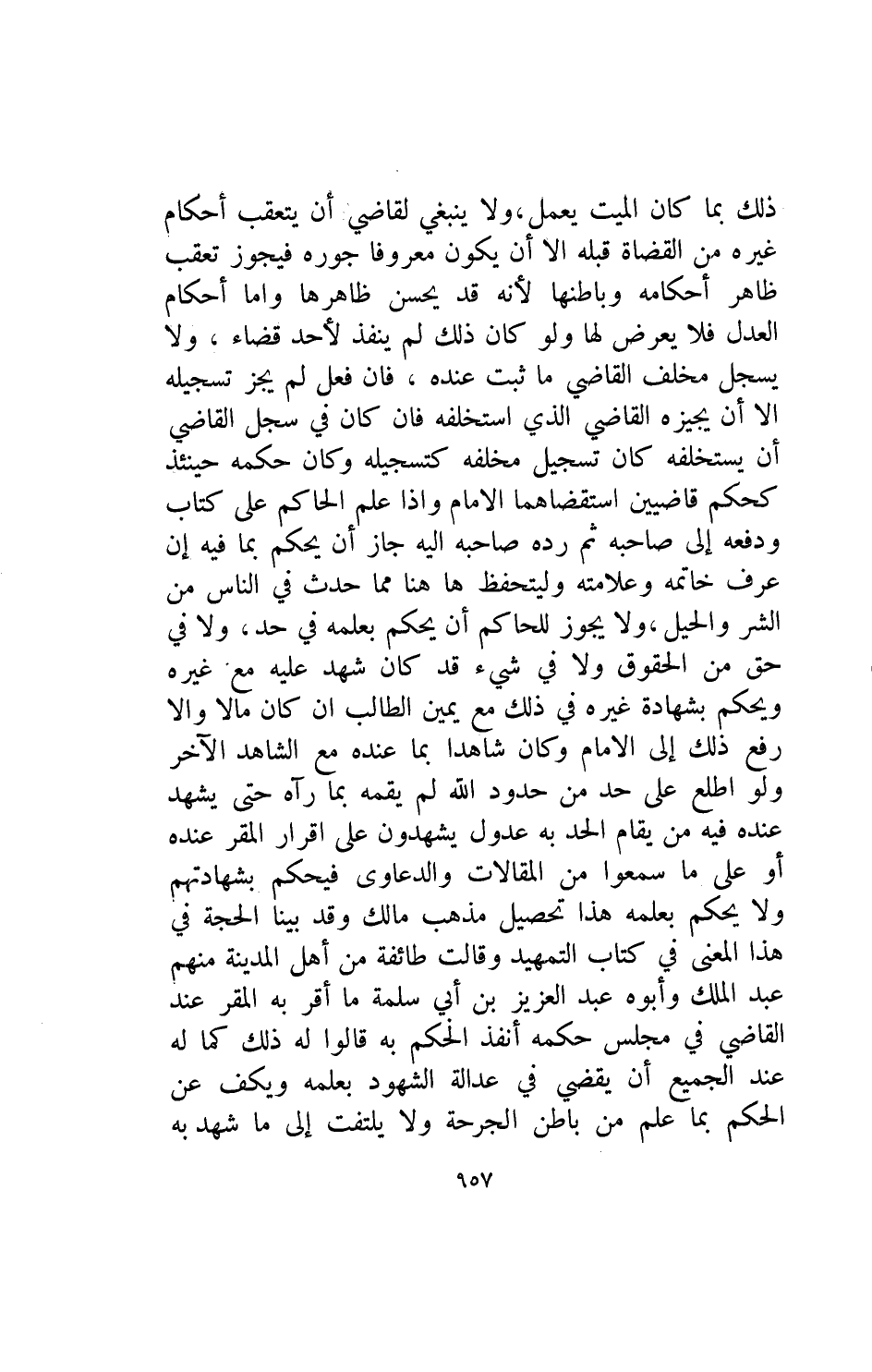 ذلك بما كان الميت يعمل،ولا ينبغي لقاضي أن يتعقب أحكام غيره من القضاة قبله الا أن يكون معروفا جوره فيجوز تعقب ظاهر أحكامه وباطنها لأنه قد يحسن ظاهرها واما أحكام العدل فلا يعرض لها ولو كان ذلك لم ينفذ لأحد قضاء ، ولا يسجل مخلف القاضي ما ثبت عنده ، فان فعل لم يجز تسجيله الا أن يجيزه القاضي الذي استخلفه فان كان في سجل القاضي أن يستخلفه كان تسجيل مخلفه كتسجيله وكان حكمه حينئذ كحكم قاضيين استقضاهما الامام واذا علم الحاكم على كتاب ودفعه إلى صاحبه ثم رده صاحبه اليه جاز أن يحكم بما فيه إن عرف خاتمه وعلامته وليتحفظ ها هنا مما حدث في الناس من الشر والحيل،ولا يجوز للحاكم أن يحكم بعلمه في حد، ولا في حق من الحقوق ولا في شيء قد كان شهد عليه مع غيره ويحكم بشهادة غيره في ذلك مع يمين الطالب ان كان مالا والا رفع ذلك إلى الامام وكان شاهدا بما عنده مع الشاهد الآخر ولو اطلع على حد من حدود الله لم يقمه بما رآه حتى يشهد عنده فيه من يقام الحد به عدول يشهدون على اقرار المقر عنده أو على ما سمعوا من المقالات والدعاوى فيحكم بشهادتهم ولا يحكم بعلمه هذا تحصيل مذهب مالك وقد بينا الحجة في هذا المعنى في كتاب التمهيد وقالت طائفة من أهل المدينة منهم عبد الملك وأبوه عبد العزيز بن أبي سلمة ما أقر به المقر عند القاضي في مجلس حكمه أنفذ الحكم به قالوا له ذلك كما له عند الجميع أن يقضي في عدالة الشهود بعلمه ويكف عن الحكم بما علم من باطن الجرحة ولا يلتفت إلى ما شهد به

٩٥٧